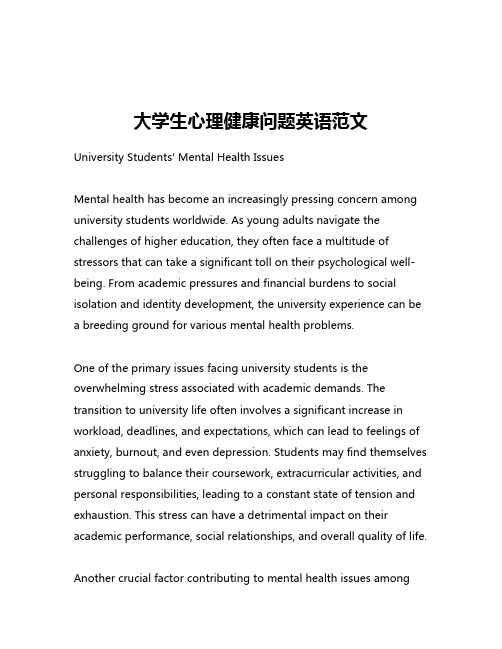 大学生心理健康问题英语范文

University Students' Mental Health Issues

Mental health has become an increasingly pressing concern among university students worldwide. As young adults navigate the challenges of higher education, they often face a multitude of stressors that can take a significant toll on their psychological well-being. From academic pressures and financial burdens to social isolation and identity development, the university experience can be a breeding ground for various mental health problems.

One of the primary issues facing university students is the overwhelming stress associated with academic demands. The transition to university life often involves a significant increase in workload, deadlines, and expectations, which can lead to feelings of anxiety, burnout, and even depression. Students may find themselves struggling to balance their coursework, extracurricular activities, and personal responsibilities, leading to a constant state of tension and exhaustion. This stress can have a detrimental impact on their academic performance, social relationships, and overall quality of life.

Another crucial factor contributing to mental health issues among